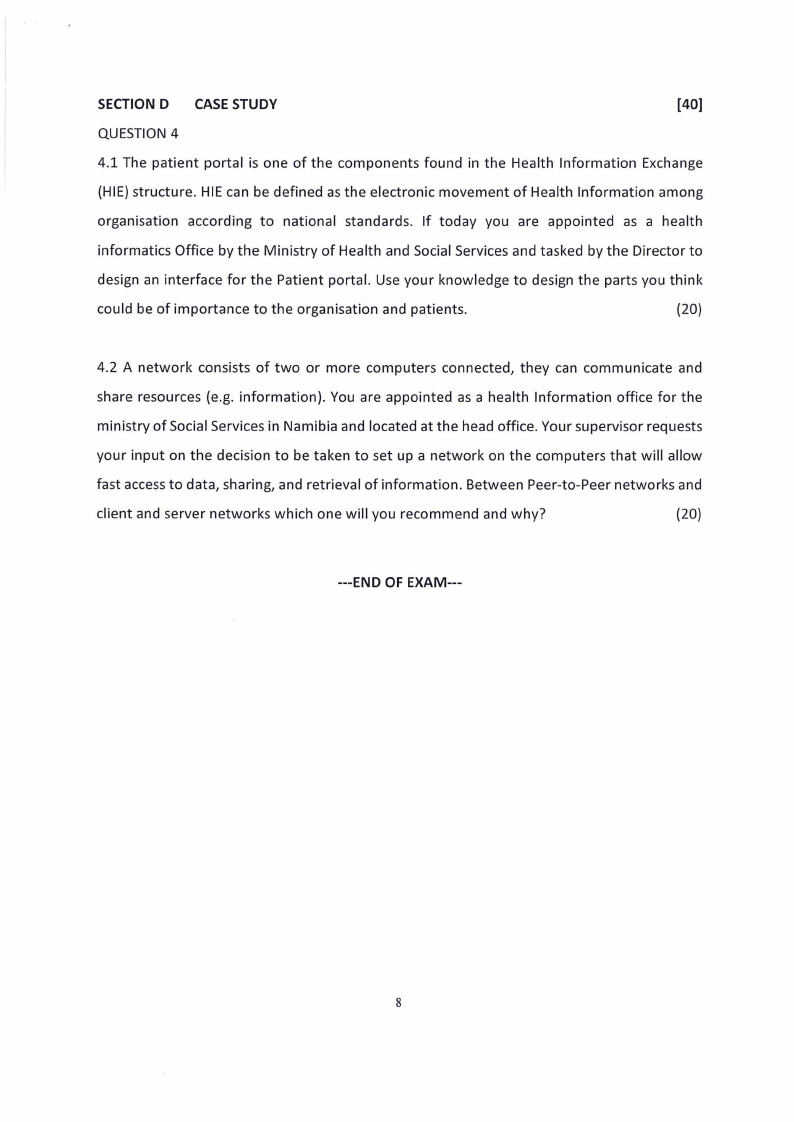 SECTION D CASE STUDY [40]

QUESTION 4

4.1 The patient portal is one of the components found in the Health Information Exchange (HIE) structure. HIE can be defined as the electronic movement of Health Information among organisation according to national standards. If today you are appointed as a health informatics Office by the Ministry of Health and Social Services and tasked by the Director to design an interface for the Patient portal. Use your knowledge to design the parts you think could be of importance to the organisation and patients. (20)

4.2 A network consists of two or more computers connected, they can communicate and share resources (e.g. information). You are appointed as a health Information office for the ministry of Social Services in Namibia and located at the head office. Your supervisor requests your input on the decision to be taken to set up a network on the computers that will allow fast access to data, sharing, and retrieval of information. Between Peer-to-Peer networks and client and server networks which one will you recommend and why? (20)

---END OF EXAM---

8